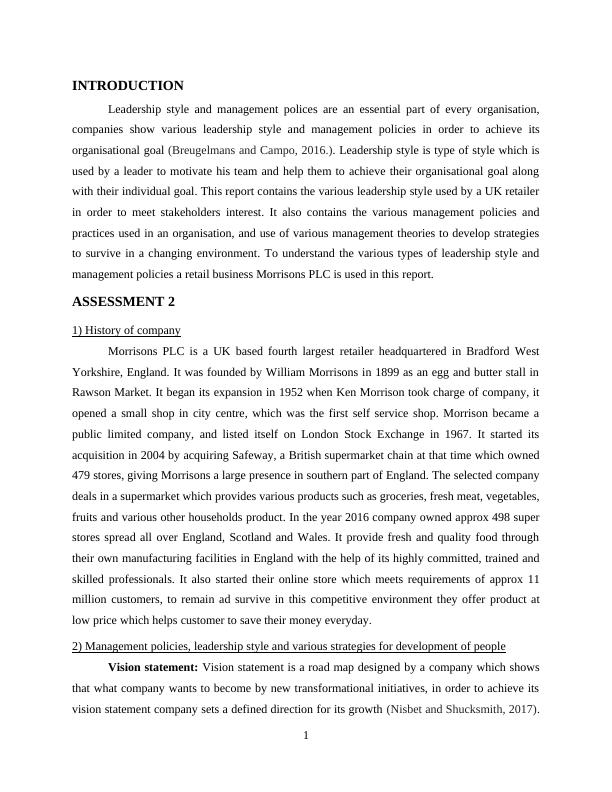 INTRODUCTION

Leadership style and management polices are an essential part of every organisation, companies show various leadership style and management policies in order to achieve its organisational goal (Breugelmans and Campo, 2016.). Leadership style is type of style which is used by a leader to motivate his team and help them to achieve their organisational goal along with their individual goal. This report contains the various leadership style used by a UK retailer in order to meet stakeholders interest. It also contains the various management policies and practices used in an organisation, and use of various management theories to develop strategies to survive in a changing environment. To understand the various types of leadership style and management policies a retail business Morrisons PLC is used in this report.

ASSESSMENT 2

1) History of company

Morrisons PLC is a UK based fourth largest retailer headquartered in Bradford West Yorkshire, England. It was founded by William Morrisons in 1899 as an egg and butter stall in Rawson Market. It began its expansion in 1952 when Ken Morrison took charge of company, it opened a small shop in city centre, which was the first self service shop. Morrison became a public limited company, and listed itself on London Stock Exchange in 1967. It started its acquisition in 2004 by acquiring Safeway, a British supermarket chain at that time which owned 479 stores, giving Morrisons a large presence in southern part of England. The selected company deals in a supermarket which provides various products such as groceries, fresh meat, vegetables, fruits and various other households product. In the year 2016 company owned approx 498 super stores spread all over England, Scotland and Wales. It provide fresh and quality food through their own manufacturing facilities in England with the help of its highly committed, trained and skilled professionals. It also started their online store which meets requirements of approx 11 million customers, to remain ad survive in this competitive environment they offer product at low price which helps customer to save their money everyday.

2) Management policies, leadership style and various strategies for development of people

Vision statement: Vision statement is a road map designed by a company which shows that what company wants to become by new transformational initiatives, in order to achieve its vision statement company sets a defined direction for its growth (Nisbet and Shucksmith, 2017).

1